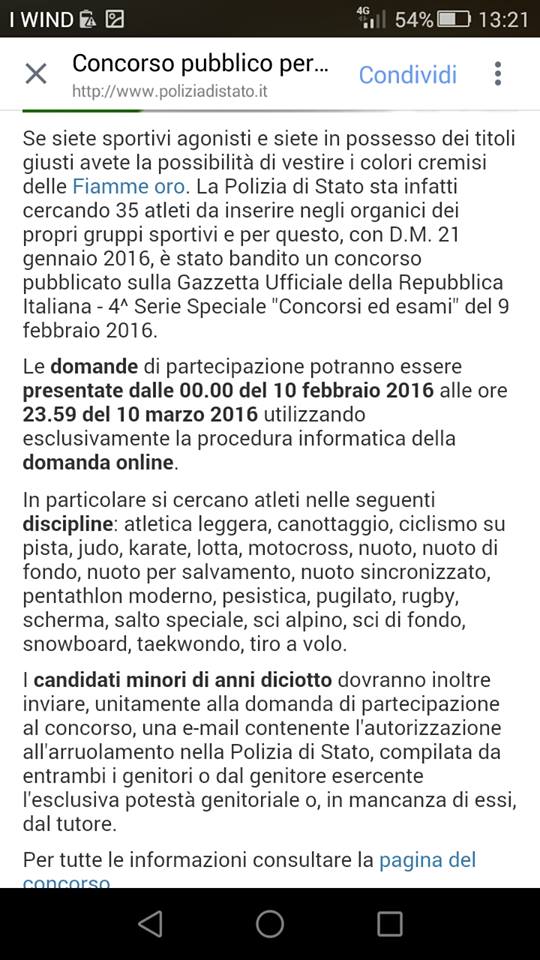 I WIND 4G 54% 13:21

Concorso pubblico per...
http://www.poliziadistato.it
Condividi

Se siete sportivi agonisti e siete in possesso dei titoli giusti avete la possibilità di vestire i colori cremisi delle Fiamme oro. La Polizia di Stato sta infatti cercando 35 atleti da inserire negli organici dei propri gruppi sportivi e per questo, con D.M. 21 gennaio 2016, è stato bandito un concorso pubblicato sulla Gazzetta Ufficiale della Repubblica Italiana - 4^ Serie Speciale "Concorsi ed esami" del 9 febbraio 2016.

Le domande di partecipazione potranno essere presentate dalle 00.00 del 10 febbraio 2016 alle ore 23.59 del 10 marzo 2016 utilizzando esclusivamente la procedura informatica della domanda online.

In particolare si cercano atleti nelle seguenti discipline: atletica leggera, canottaggio, ciclismo su pista, judo, karate, lotta, motocross, nuoto, nuoto di fondo, nuoto per salvamento, nuoto sincronizzato, pentathlon moderno, pesistica, pugilato, rugby, scherma, salto speciale, sci alpino, sci di fondo, snowboard, taekwondo, tiro a volo.

I candidati minori di anni diciotto dovranno inoltre inviare, unitamente alla domanda di partecipazione al concorso, una e-mail contenente l'autorizzazione all'arruolamento nella Polizia di Stato, compilata da entrambi i genitori o dal genitore esercente l'esclusiva potestà genitoriale o, in mancanza di essi, dal tutore.

Per tutte le informazioni consultare la pagina del concorso